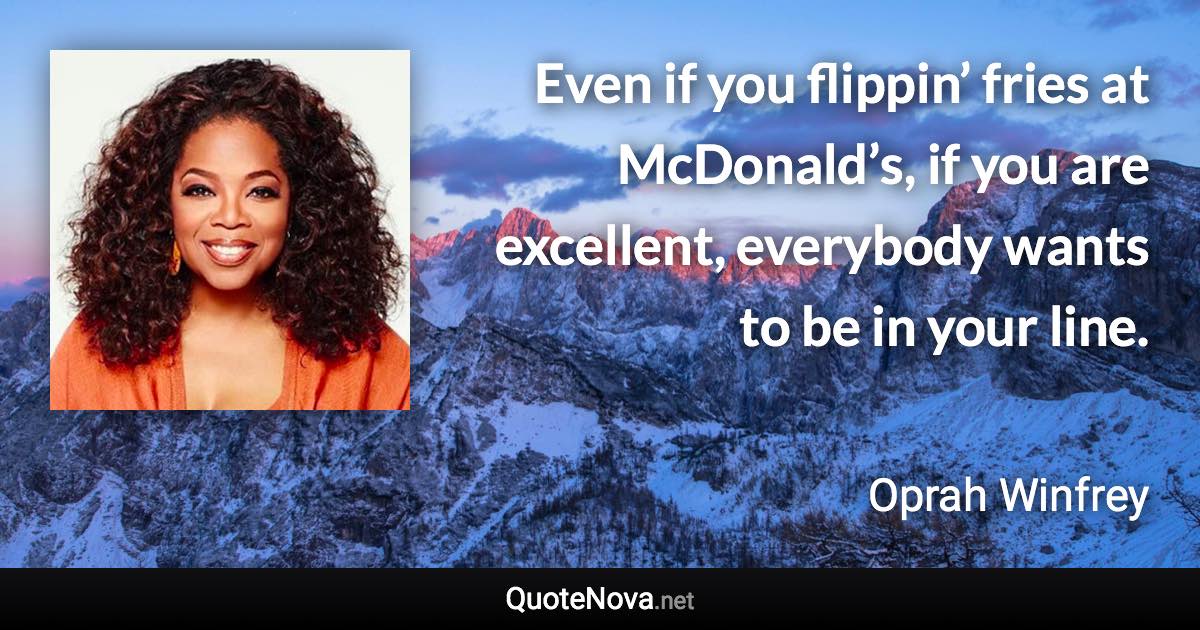 Even if you flippin’ fries at McDonald’s, if you are excellent, everybody wants to be in your line.

Oprah Winfrey

QuoteNova.net